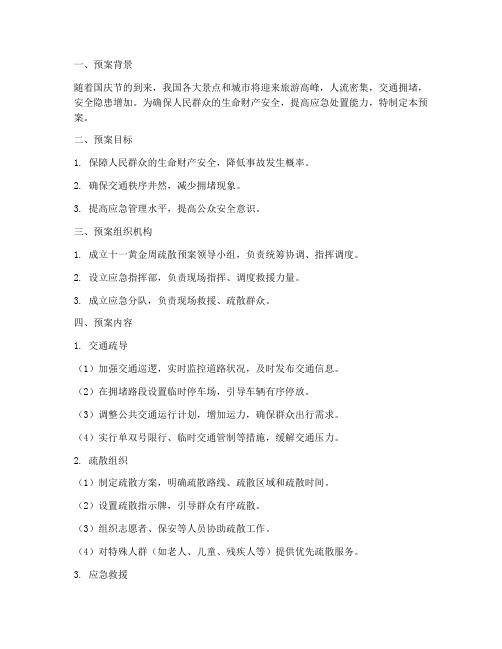 一、预案背景

随着国庆节的到来，我国各大景点和城市将迎来旅游高峰，人流密集，交通拥堵，安全隐患增加。为确保人民群众的生命财产安全，提高应急处置能力，特制定本预案。

二、预案目标

1. 保障人民群众的生命财产安全，降低事故发生概率。

2. 确保交通秩序井然，减少拥堵现象。

3. 提高应急管理水平，提高公众安全意识。

三、预案组织机构

1. 成立十一黄金周疏散预案领导小组，负责统筹协调、指挥调度。

2. 设立应急指挥部，负责现场指挥、调度救援力量。

3. 成立应急分队，负责现场救援、疏散群众。

四、预案内容

1. 交通疏导

（1）加强交通巡逻，实时监控道路状况，及时发布交通信息。

（2）在拥堵路段设置临时停车场，引导车辆有序停放。

（3）调整公共交通运行计划，增加运力，确保群众出行需求。

（4）实行单双号限行、临时交通管制等措施，缓解交通压力。

2. 疏散组织

（1）制定疏散方案，明确疏散路线、疏散区域和疏散时间。

（2）设置疏散指示牌，引导群众有序疏散。

（3）组织志愿者、保安等人员协助疏散工作。

（4）对特殊人群（如老人、儿童、残疾人等）提供优先疏散服务。

3. 应急救援